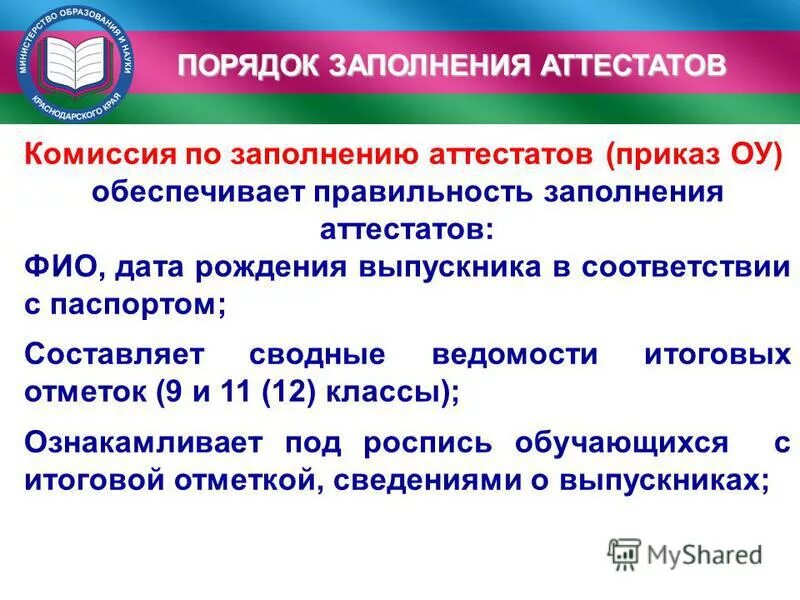 МИНИСТЕРСТВО ОБРАЗОВАНИЯ И НАУКИ КРАСНОДАРСКОГО КРАЯ

ПОРЯДОК ЗАПОЛНЕНИЯ АТТЕСТАТОВ

Комиссия по заполнению аттестатов (приказ ОУ) обеспечивает правильность заполнения аттестатов:

ФИО, дата рождения выпускника в соответствии с паспортом;

Составляет сводные ведомости итоговых отметок (9 и 11 (12) классы);

Ознакамливает под роспись обучающихся с итоговой отметкой, сведениями о выпускниках;

MyShared